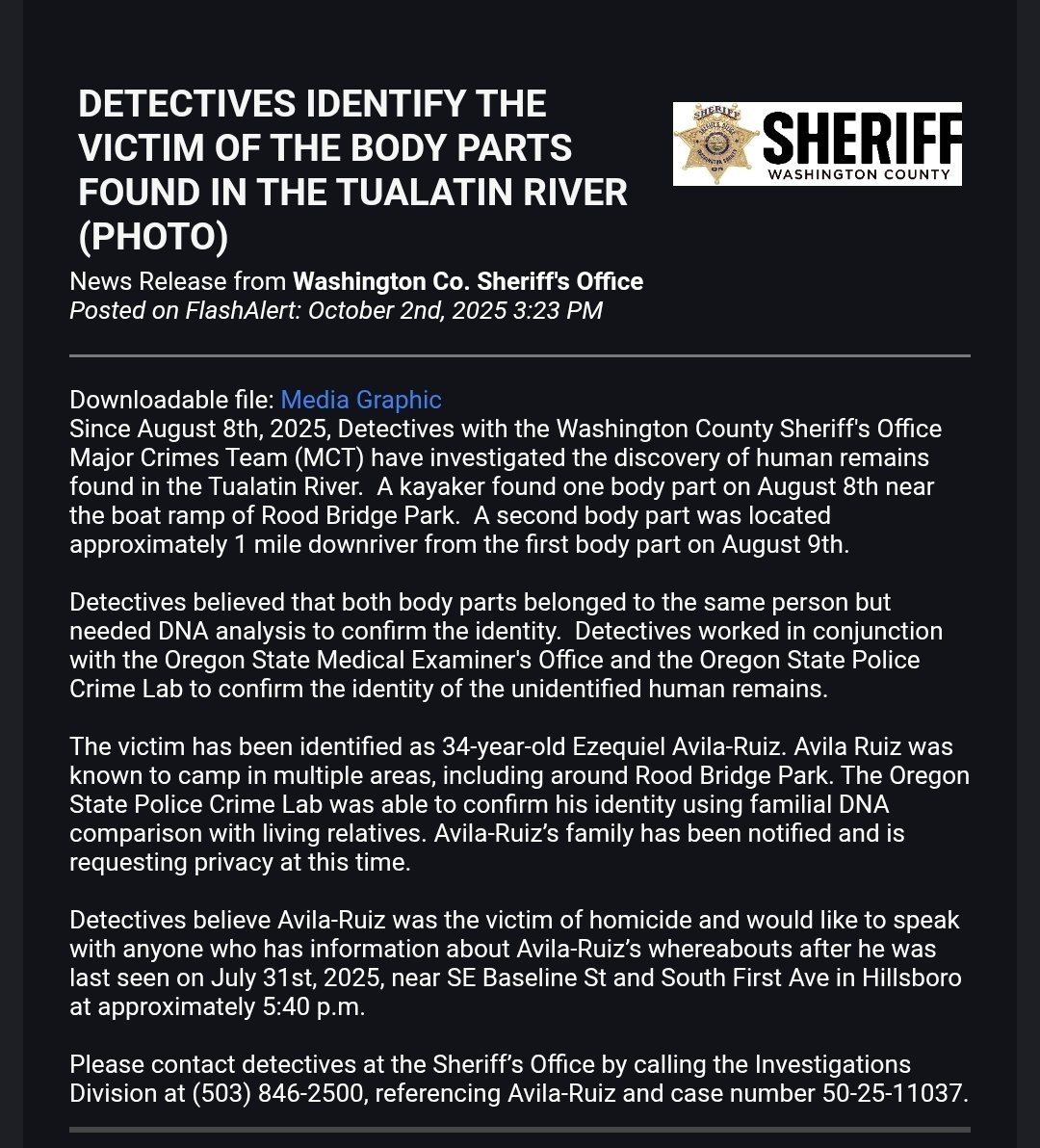 DETECTIVES IDENTIFY THE VICTIM OF THE BODY PARTS FOUND IN THE TUALATIN RIVER (PHOTO)

SHERIFF
WASHINGTON COUNTY

News Release from Washington Co. Sheriff's Office
Posted on FlashAlert: October 2nd, 2025 3:23 PM

Downloadable file: Media Graphic
Since August 8th, 2025, Detectives with the Washington County Sheriff's Office Major Crimes Team (MCT) have investigated the discovery of human remains found in the Tualatin River. A kayaker found one body part on August 8th near the boat ramp of Rood Bridge Park. A second body part was located approximately 1 mile downriver from the first body part on August 9th.

Detectives believed that both body parts belonged to the same person but needed DNA analysis to confirm the identity. Detectives worked in conjunction with the Oregon State Medical Examiner's Office and the Oregon State Police Crime Lab to confirm the identity of the unidentified human remains.

The victim has been identified as 34-year-old Ezequiel Avila-Ruiz. Avila Ruiz was known to camp in multiple areas, including around Rood Bridge Park. The Oregon State Police Crime Lab was able to confirm his identity using familial DNA comparison with living relatives. Avila-Ruiz’s family has been notified and is requesting privacy at this time.

Detectives believe Avila-Ruiz was the victim of homicide and would like to speak with anyone who has information about Avila-Ruiz’s whereabouts after he was last seen on July 31st, 2025, near SE Baseline St and South First Ave in Hillsboro at approximately 5:40 p.m.

Please contact detectives at the Sheriff’s Office by calling the Investigations Division at (503) 846-2500, referencing Avila-Ruiz and case number 50-25-11037.